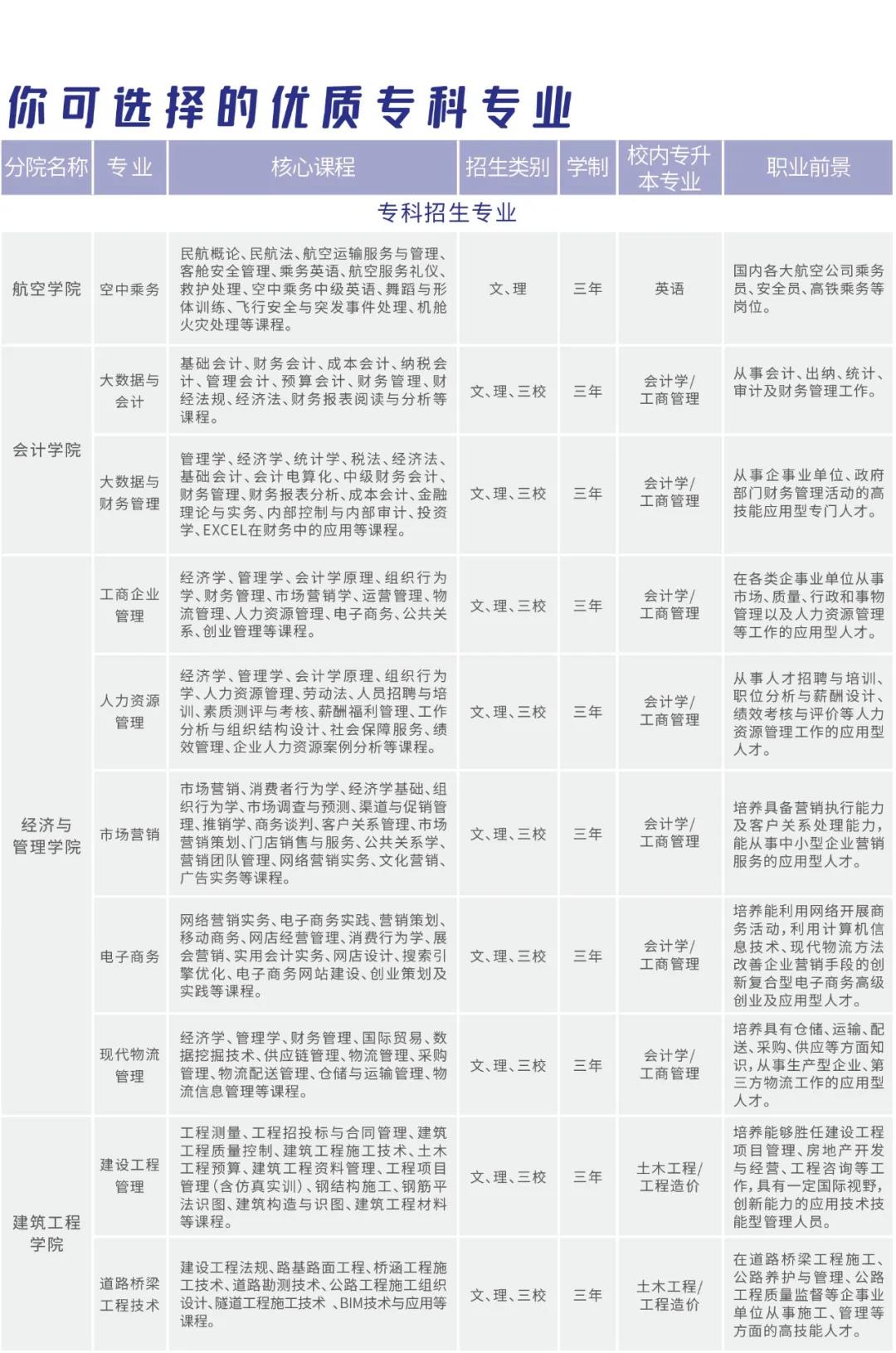 你可选择的优质专科专业

| 分院名称 | 专业 | 核心课程 | 招生类别 | 学制 | 校内专升本专业 | 职业前景 |
|---|---|---|---|---|---|---|
| 专科招生专业 | | | | | | |
| 航空学院 | 空中乘务 | 民航概论、民航法、航空运输服务与管理、客舱安全管理、乘务英语、航空服务礼仪、救护处理、空中乘务中级英语、舞蹈与形体训练、飞行安全与突发事件处理、机舱火灾处理等课程。 | 文、理 | 三年 | 英语 | 国内各大航空公司乘务员、安全员、高铁乘务等岗位。 |
| 会计学院 | 大数据与会计 | 基础会计、财务会计、成本会计、纳税会计、管理会计、预算会计、财务管理、财经法规、经济法、财务报表阅读与分析等课程。 | 文、理、三校 | 三年 | 会计学/工商管理 | 从事会计、出纳、统计、审计及财务管理工作。 |
| 会计学院 | 大数据与财务管理 | 管理学、经济学、统计学、税法、经济法、基础会计、会计电算化、中级财务会计、财务管理、财务报表分析、成本会计、金融理论与实务、内部控制与内部审计、投资学、EXCEL在财务中的应用等课程。 | 文、理、三校 | 三年 | 会计学/工商管理 | 从事企事业单位、政府部门财务管理活动的高技能应用型专门人才。 |
| 经济与管理学院 | 工商企业管理 | 经济学、管理学、会计学原理、组织行为学、财务管理、市场营销学、运营管理、物流管理、人力资源管理、电子商务、公共关系、创业管理等课程。 | 文、理、三校 | 三年 | 会计学/工商管理 | 在各类企事业单位从事市场、质量、行政和事物管理以及人力资源管理等工作的应用型人才。 |
| 经济与管理学院 | 人力资源管理 | 经济学、管理学、会计学原理、组织行为学、人力资源管理、劳动法、人员招聘与培训、素质测评与考核、薪酬福利管理、工作分析与组织结构设计、社会保障服务、绩效管理、企业人力资源案例分析等课程。 | 文、理、三校 | 三年 | 会计学/工商管理 | 从事人才招聘与培训、职位分析与薪酬设计、绩效考核与评价等人力资源管理工作的应用型人才。 |
| 经济与管理学院 | 市场营销 | 市场营销、消费者行为学、经济学基础、组织行为学、市场调查与预测、渠道与促销管理、推销学、商务谈判、客户关系管理、市场营销策划、门店销售与服务、公共关系学、营销团队管理、网络营销实务、文化营销、广告实务等课程。 | 文、理、三校 | 三年 | 会计学/工商管理 | 培养具备营销执行能力及客户关系处理能力，能从事中小型企业营销服务的应用型人才。 |
| 经济与管理学院 | 电子商务 | 网络营销实务、电子商务实践、营销策划、移动商务、网店经营管理、消费行为学、展会营销、实用会计实务、网店设计、搜索引擎优化、电子商务网站建设、创业策划及实践等课程。 | 文、理、三校 | 三年 | 会计学/工商管理 | 培养能利用网络开展商务活动，利用计算机信息技术、现代物流方法改善企业营销手段的创新复合型电子商务高级创业及应用型人才。 |
| 经济与管理学院 | 现代物流管理 | 经济学、管理学、财务管理、国际贸易、数据挖掘技术、供应链管理、物流管理、采购管理、物流配送管理、仓储与运输管理、物流信息管理等课程。 | 文、理、三校 | 三年 | 会计学/工商管理 | 培养具有仓储、运输、配送、采购、供应等方面知识，从事生产型企业、第三方物流工作的应用型人才。 |
| 建筑工程学院 | 建设工程管理 | 工程测量、工程招投标与合同管理、建筑工程质量控制、建筑工程施工技术、土木工程预算、建筑工程资料管理、工程项目管理（含仿真实训）、钢结构施工、钢筋平法识图、建筑构造与识图、建筑工程材料等课程。 | 文、理、三校 | 三年 | 土木工程/工程造价 | 培养能够胜任建设工程项目管理、房地产开发与经营、工程咨询等工作，具有一定国际视野，创新能力的应用技术技能型管理人员。 |
| 建筑工程学院 | 道路桥梁工程技术 | 建设工程法规、路基路面工程、桥涵工程施工技术、道路勘测技术、公路工程施工组织设计、隧道工程施工技术 、BIM技术与应用等课程。 | 文、理、三校 | 三年 | 土木工程/工程造价 | 在道路桥梁工程施工、公路养护与管理、公路工程质量监督等企事业单位从事施工、管理等方面的高技能人才。 |